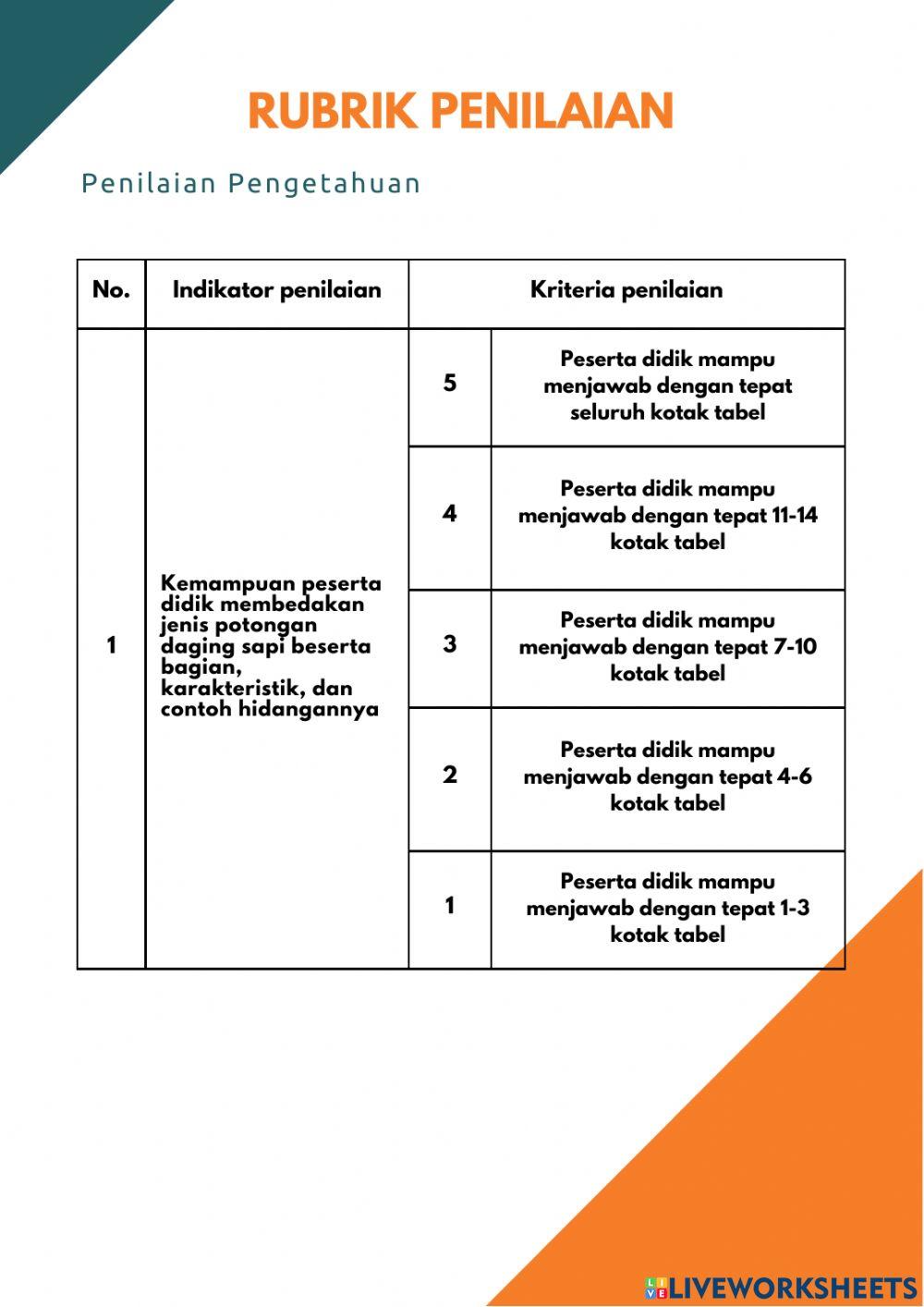 RUBRIK PENILAIAN

Penilaian Pengetahuan

| No. | Indikator penilaian | Kriteria penilaian | |
|---|---|---|---|
| 1 | Kemampuan peserta didik membedakan jenis potongan daging sapi beserta bagian, karakteristik, dan contoh hidangannya | 5 | Peserta didik mampu menjawab dengan tepat seluruh kotak tabel |
| | | 4 | Peserta didik mampu menjawab dengan tepat 11-14 kotak tabel |
| | | 3 | Peserta didik mampu menjawab dengan tepat 7-10 kotak tabel |
| | | 2 | Peserta didik mampu menjawab dengan tepat 4-6 kotak tabel |
| | | 1 | Peserta didik mampu menjawab dengan tepat 1-3 kotak tabel |

LIVEWORKSHEETS